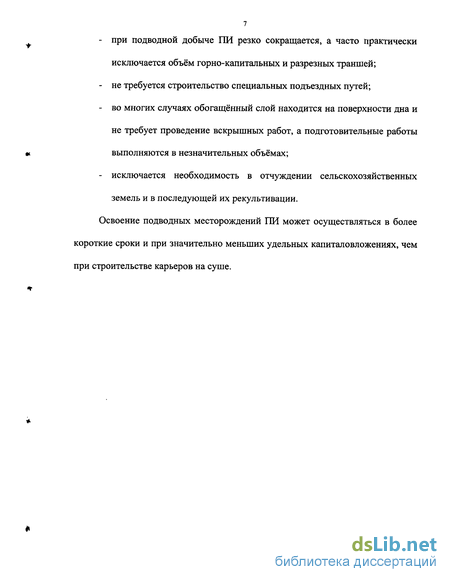 7

- при подводной добыче ПИ резко сокращается, а часто практически исключается объём горно-капитальных и разрезных траншей;

- не требуется строительство специальных подъездных путей;

- во многих случаях обогащённый слой находится на поверхности дна и не требует проведение вскрышных работ, а подготовительные работы выполняются в незначительных объёмах;

- исключается необходимость в отчуждении сельскохозяйственных земель и в последующей их рекультивации.

Освоение подводных месторождений ПИ может осуществляться в более короткие сроки и при значительно меньших удельных капиталовложениях, чем при строительстве карьеров на суше.

dsLib.net
библиотека диссертаций